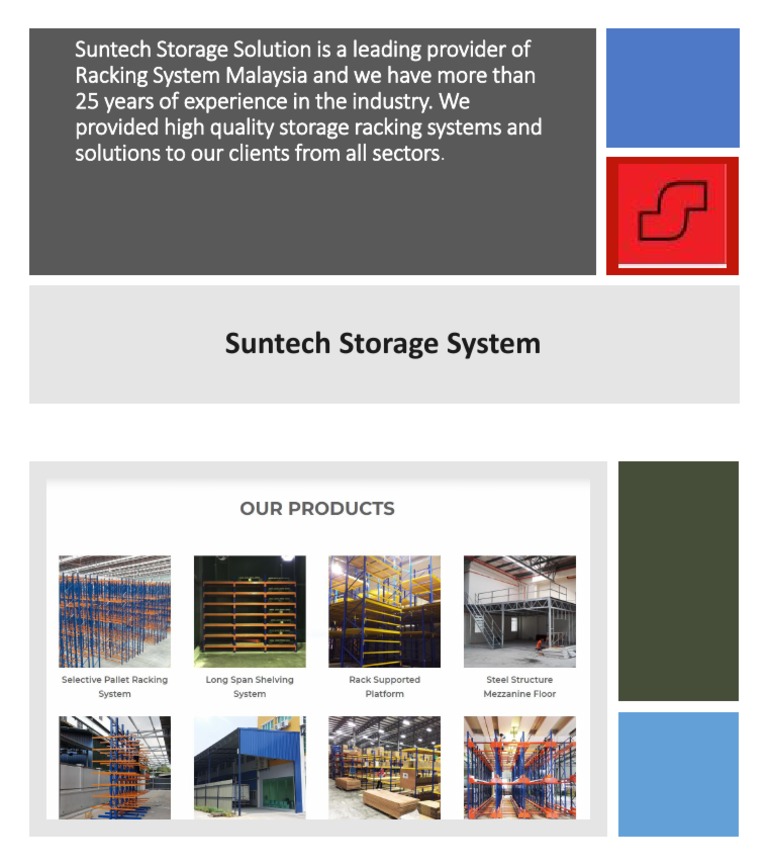 Suntech Storage Solution is a leading provider of Racking System Malaysia and we have more than 25 years of experience in the industry. We provided high quality storage racking systems and solutions to our clients from all sectors.

Suntech Storage System

OUR PRODUCTS

Selective Pallet Racking System

Long Span Shelving System

Rack Supported Platform

Steel Structure Mezzanine Floor